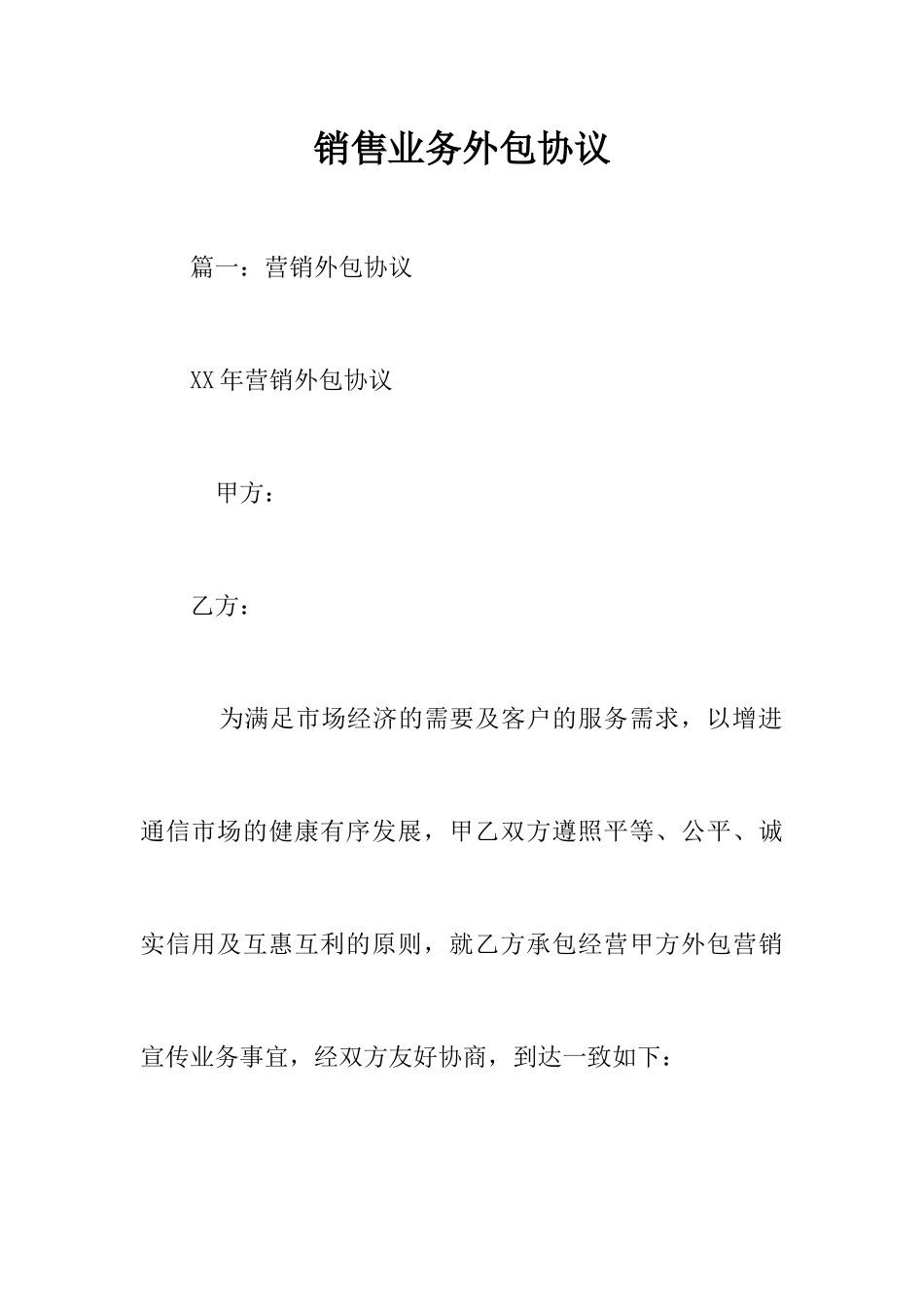 销售业务外包协议

篇一：营销外包协议

XX年营销外包协议

甲方：

乙方：

为满足市场经济的需要及客户的服务需求，以增进通信市场的健康有序发展，甲乙双方遵照平等、公平、诚实信用及互惠互利的原则，就乙方承包经营甲方外包营销宣传业务事宜，经双方友好协商，到达一致如下：